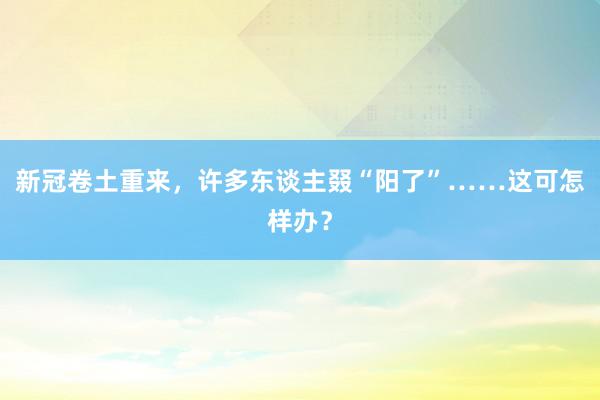 新冠卷土重来，许多东谈主叕“阳了”……这可怎样办？